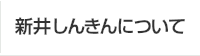 新井しんきんについて